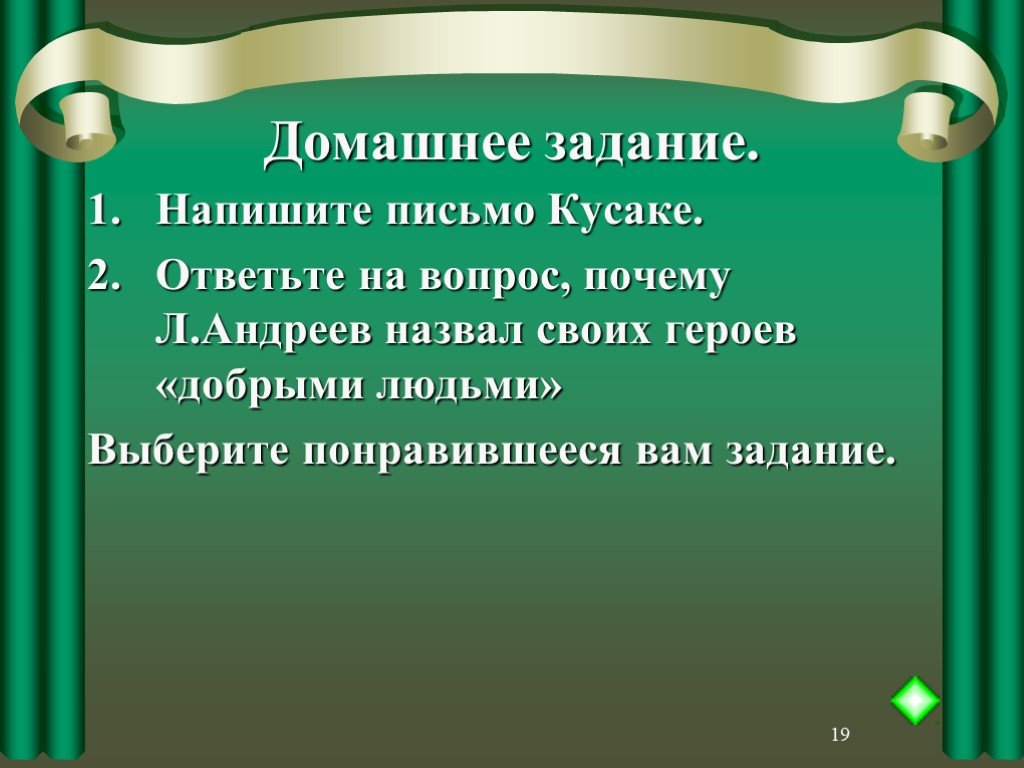 Домашнее задание.

1. Напишите письмо Кусаке.

2. Ответьте на вопрос, почему Л.Андреев назвал своих героев «добрыми людьми»

Выберите понравившееся вам задание.

19